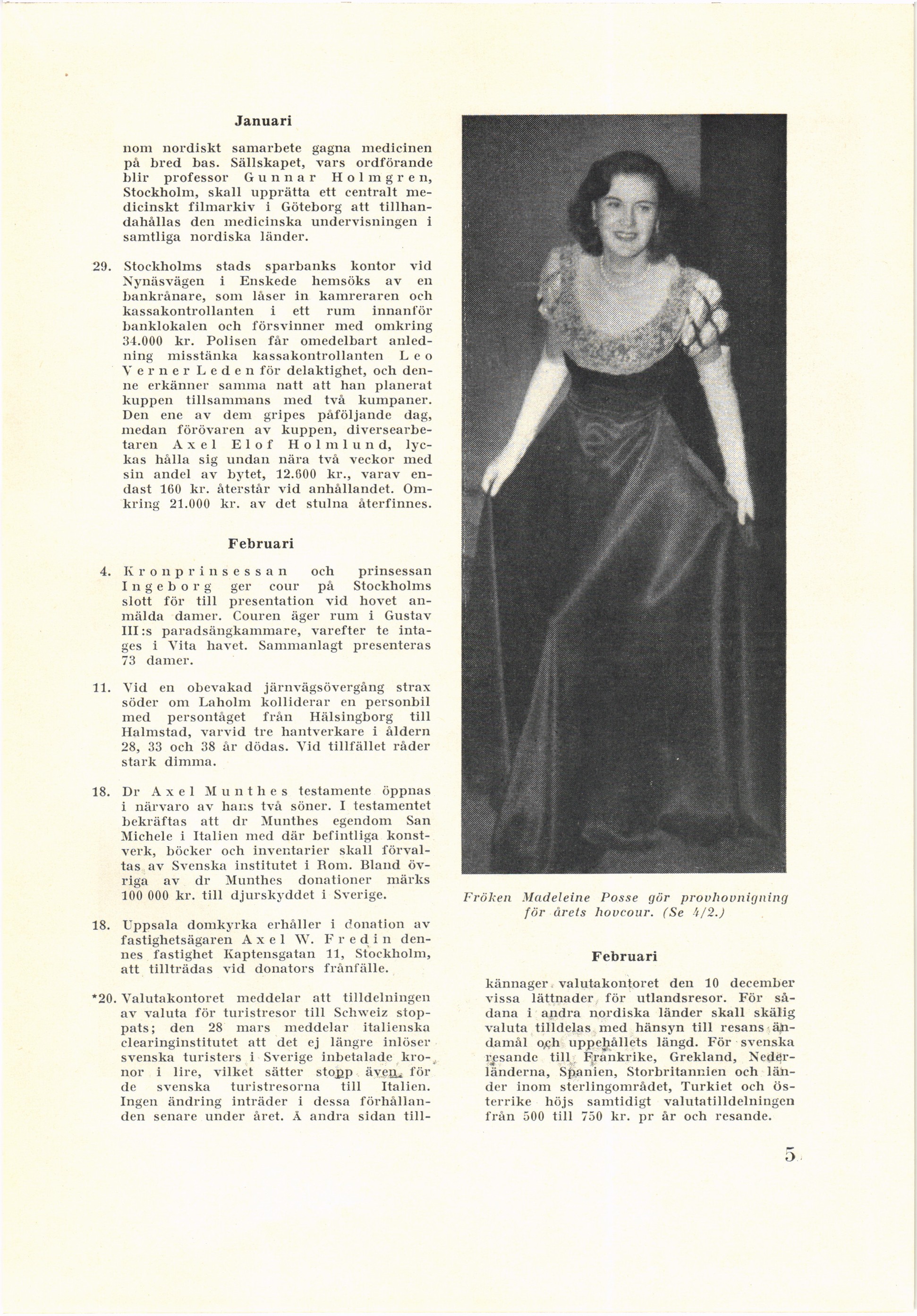 Januari

nom nordiskt samarbete gagna medicinen på bred bas. Sällskapet, vars ordförande blir professor Gunnar Holmgren, Stockholm, skall upprätta ett centralt medicinskt filmarkiv i Göteborg att tillhandahållas den medicinska undervisningen i samtliga nordiska länder.

29. Stockholms stads sparbanks kontor vid Nynäsvägen i Enskede hemsöks av en bankrånare, som låser in kamreraren och kassakontrollanten i ett rum innanför banklokalen och försvinner med omkring 34.000 kr. Polisen får omedelbart anledning misstänka kassakontrollanten Leo Verner Leden för delaktighet, och denne erkänner samma natt att han planerat kuppen tillsammans med två kumpaner. Den ene av dem gripes påföljande dag, medan förövaren av kuppen, diversearbetaren Axel Elof Holmlund, lyckas hålla sig undan nära två veckor med sin andel av bytet, 12.600 kr., varav endast 160 kr. återstår vid anhållandet. Omkring 21.000 kr. av det stulna återfinnes.

Februari

4. Kronprinsessan och prinsessan Ingeborg ger cour på Stockholms slott för till presentation vid hovet anmälda damer. Couren äger rum i Gustav III:s paradsängkammare, varefter te intages i Vita havet. Sammanlagt presenteras 73 damer.

11. Vid en obevakad järnvägsövergång strax söder om Laholm kolliderar en personbil med persontåget från Hälsingborg till Halmstad, varvid tre hantverkare i åldern 28, 33 och 38 år dödas. Vid tillfället råder stark dimma.

18. Dr Axel Munthes testamente öppnas i närvaro av hans två söner. I testamentet bekräftas att dr Munthes egendom San Michele i Italien med där befintliga konstverk, böcker och inventarier skall förvaltas av Svenska institutet i Rom. Bland övriga av dr Munthes donationer märks 100 000 kr. till djurskyddet i Sverige.

18. Uppsala domkyrka erhåller i donation av fastighetsägaren Axel W. Fredin dennes fastighet Kaptensgatan 11, Stockholm, att tillträdas vid donators frånfälle.

*20. Valutakontoret meddelar att tilldelningen av valuta för turistresor till Schweiz stoppats; den 28 mars meddelar italienska clearinginstitutet att det ej längre inlöser svenska turisters i Sverige inbetalade kronor i lire, vilket sätter stopp även för de svenska turistresorna till Italien. Ingen ändring inträder i dessa förhållanden senare under året. Å andra sidan till-

Fröken Madeleine Posse gör provhovnigning för årets hovcour. (Se 4/2.)

Februari

kännager valutakontoret den 10 december vissa lättnader för utlandsresor. För sådana i andra nordiska länder skall skälig valuta tilldelas med hänsyn till resans ändamål och uppehållets längd. För svenska resande till Frankrike, Grekland, Nederländerna, Spanien, Storbritannien och länder inom sterlingområdet, Turkiet och Österrike höjs samtidigt valutatilldelningen från 500 till 750 kr. pr år och resande.

5